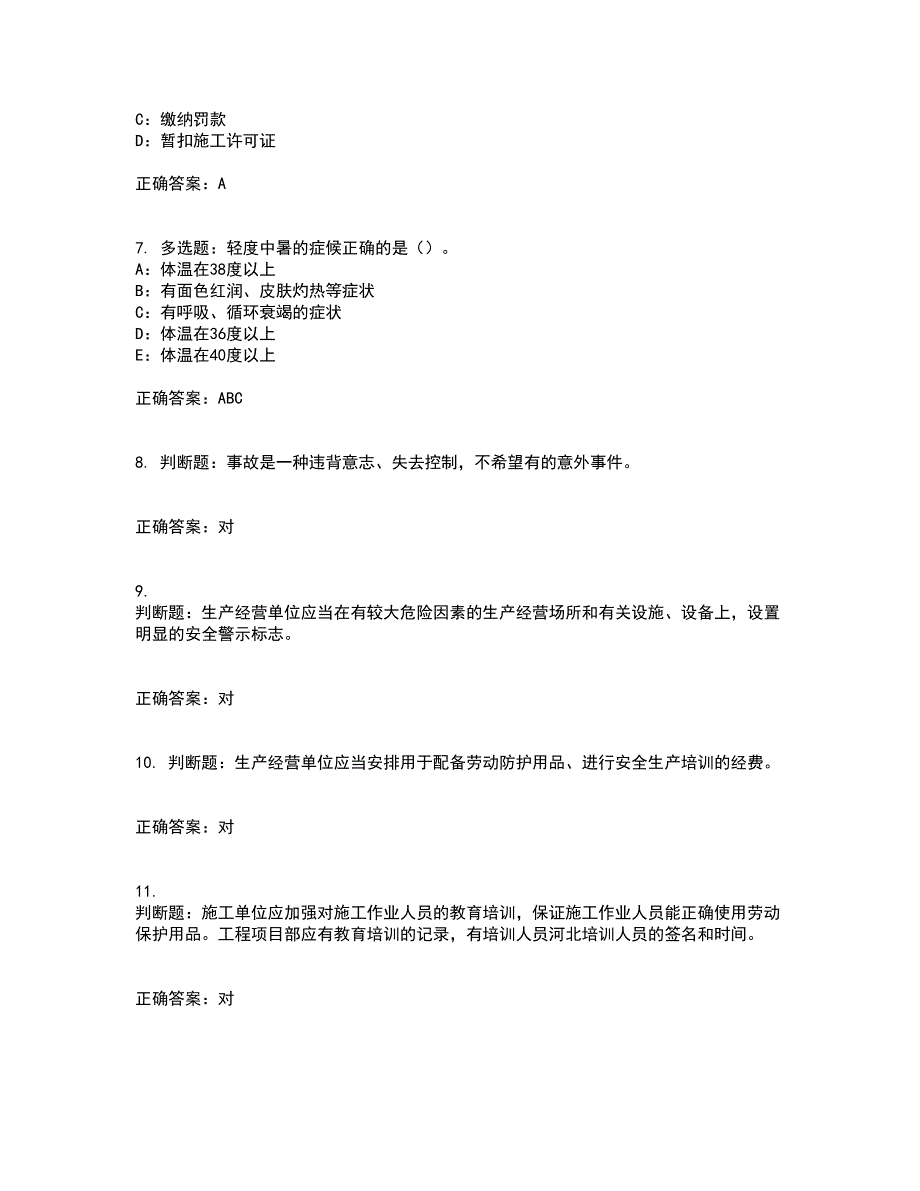 C：缴纳罚款
D：暂扣施工许可证

正确答案：A

7. 多选题：轻度中暑的症候正确的是（）。
A：体温在38度以上
B：有面色红润、皮肤灼热等症状
C：有呼吸、循环衰竭的症状
D：体温在36度以上
E：体温在40度以上

正确答案：ABC

8. 判断题：事故是一种违背意志、失去控制，不希望有的意外事件。

正确答案：对

9.
判断题：生产经营单位应当在有较大危险因素的生产经营场所和有关设施、设备上，设置明显的安全警示标志。

正确答案：对

10. 判断题：生产经营单位应当安排用于配备劳动防护用品、进行安全生产培训的经费。

正确答案：对

11.
判断题：施工单位应加强对施工作业人员的教育培训，保证施工作业人员能正确使用劳动保护用品。工程项目部应有教育培训的记录，有培训人员河北培训人员的签名和时间。

正确答案：对